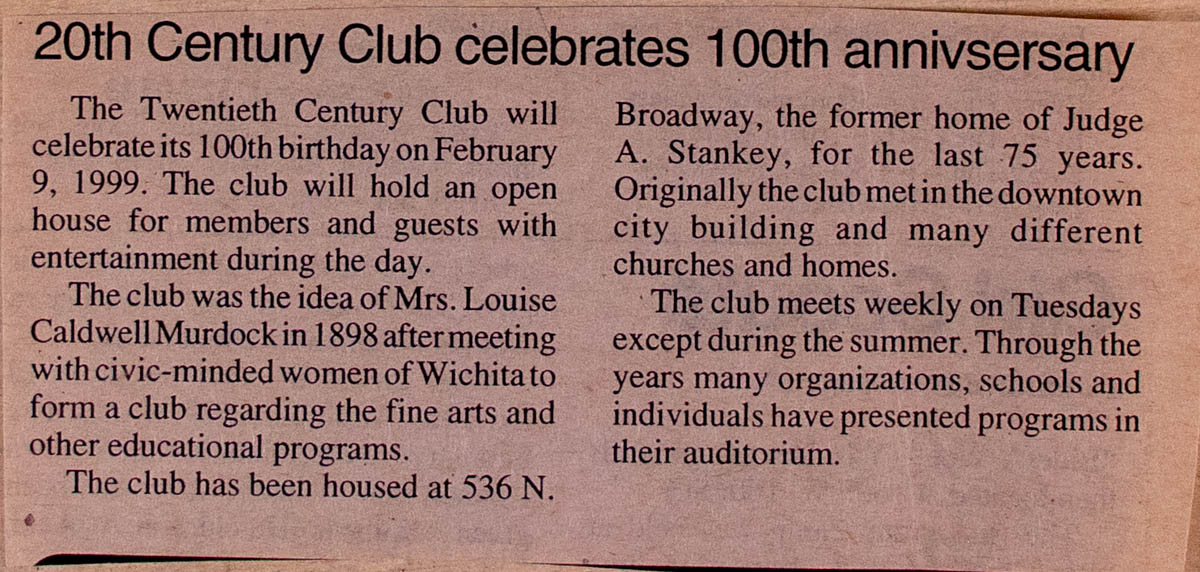 20th Century Club celebrates 100th annivsersary

The Twentieth Century Club will celebrate its 100th birthday on February 9, 1999. The club will hold an open house for members and guests with entertainment during the day.

The club was the idea of Mrs. Louise Caldwell Murdock in 1898 after meeting with civic-minded women of Wichita to form a club regarding the fine arts and other educational programs.

The club has been housed at 536 N. Broadway, the former home of Judge A. Stankey, for the last 75 years. Originally the club met in the downtown city building and many different churches and homes.

The club meets weekly on Tuesdays except during the summer. Through the years many organizations, schools and individuals have presented programs in their auditorium.